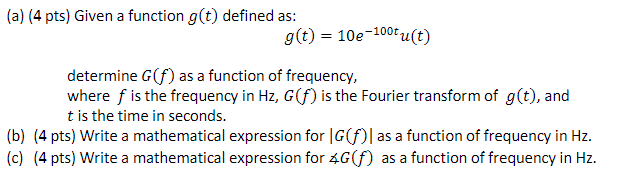 (a) (4 pts) Given a function $g(t)$ defined as:

$g(t) = 10e^{-100t}u(t)$

determine $G(f)$ as a function of frequency, where $f$ is the frequency in Hz, $G(f)$ is the Fourier transform of $g(t)$, and $t$ is the time in seconds.

(b) (4 pts) Write a mathematical expression for $|G(f)|$ as a function of frequency in Hz.

(c) (4 pts) Write a mathematical expression for $\measuredangle G(f)$ as a function of frequency in Hz.